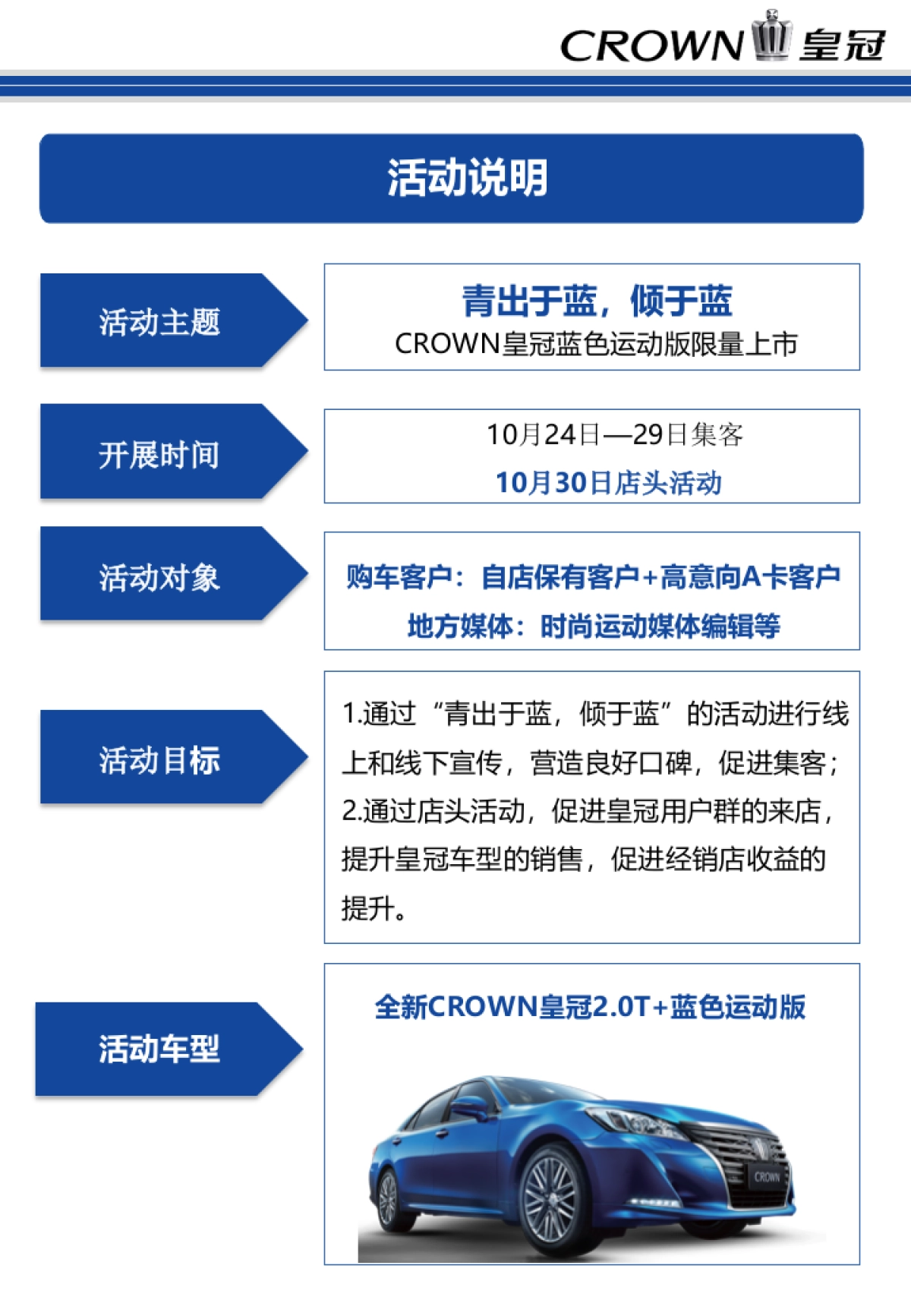 CROWN 皇冠

活动说明

活动主题

青出于蓝，倾于蓝
CROWN皇冠蓝色运动版限量上市

开展时间

10月24日—29日集客
10月30日店头活动

活动对象

购车客户：自店保有客户+高意向A卡客户
地方媒体：时尚运动媒体编辑等

活动目标

1.通过“青出于蓝，倾于蓝”的活动进行线上和线下宣传，营造良好口碑，促进集客；
2.通过店头活动，促进皇冠用户群的来店，提升皇冠车型的销售，促进经销店收益的提升。

活动车型

全新CROWN皇冠2.0T+蓝色运动版

CROWN